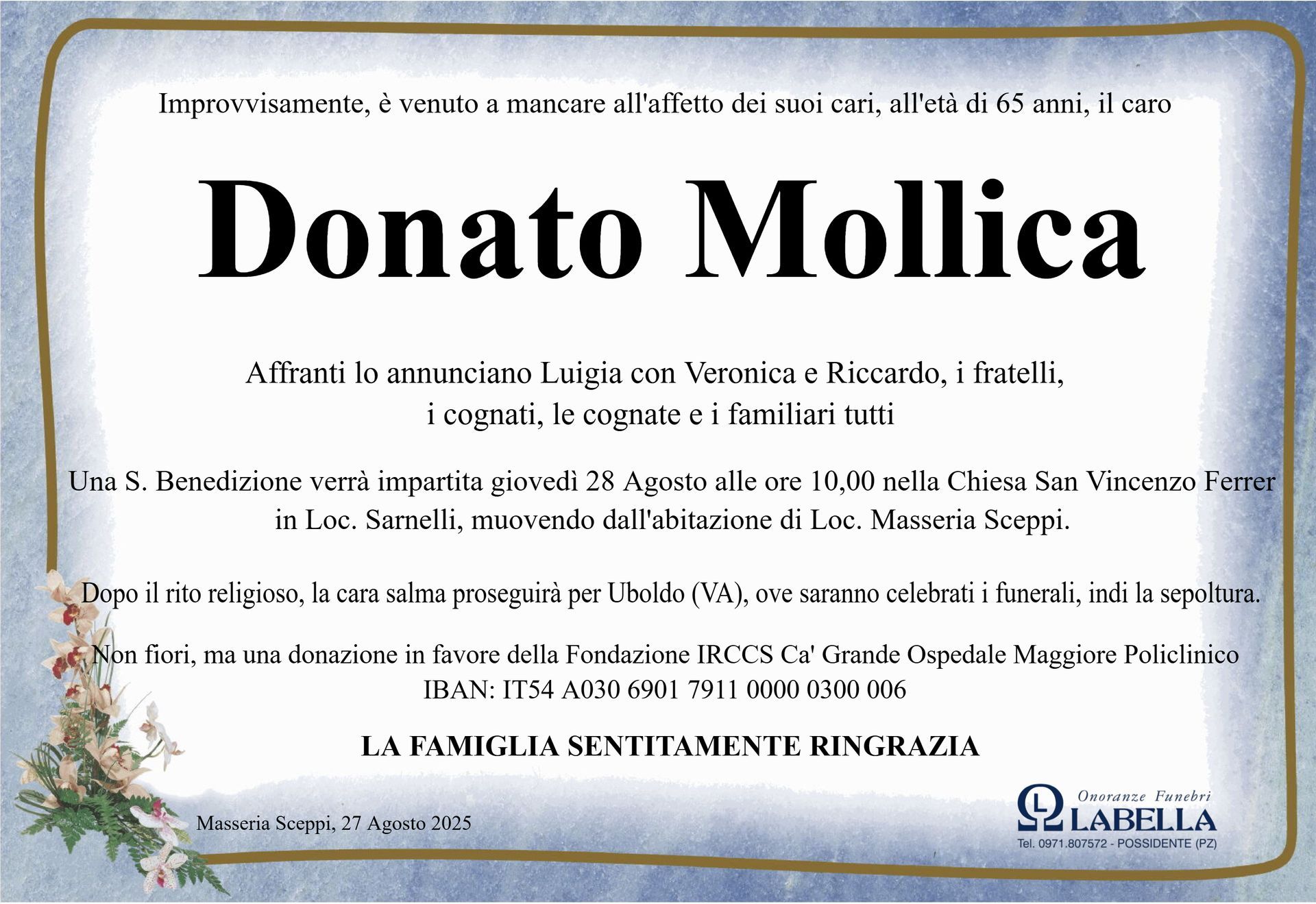 Improvvisamente, è venuto a mancare all'affetto dei suoi cari, all'età di 65 anni, il caro

Donato Mollica

Affranti lo annunciano Luigia con Veronica e Riccardo, i fratelli, i cognati, le cognate e i familiari tutti

Una S. Benedizione verrà impartita giovedì 28 Agosto alle ore 10,00 nella Chiesa San Vincenzo Ferrer in Loc. Sarnelli, muovendo dall'abitazione di Loc. Masseria Sceppi.

Dopo il rito religioso, la cara salma proseguirà per Uboldo (VA), ove saranno celebrati i funerali, indi la sepoltura.

Non fiori, ma una donazione in favore della Fondazione IRCCS Ca' Grande Ospedale Maggiore Policlinico
IBAN: IT54 A030 6901 7911 0000 0300 006

LA FAMIGLIA SENTITAMENTE RINGRAZIA

Masseria Sceppi, 27 Agosto 2025

Onoranze Funebri
LABELLA
Tel. 0971.807572 - POSSIDENTE (PZ)